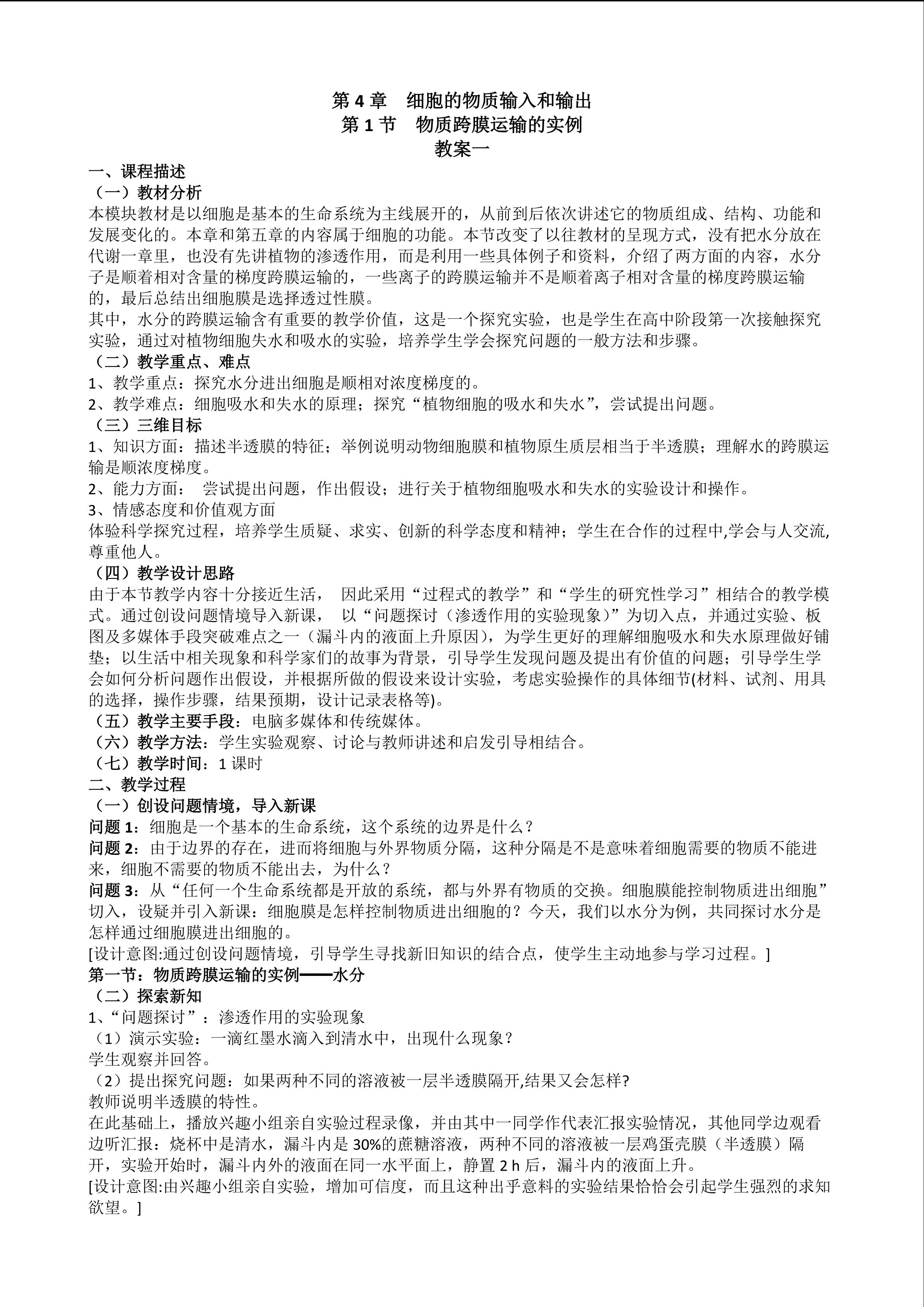 第 4 章　细胞的物质输入和输出
第 1 节　物质跨膜运输的实例
教案一

一、课程描述
（一）教材分析
本模块教材是以细胞是基本的生命系统为主线展开的，从前到后依次讲述它的物质组成、结构、功能和发展变化的。本章和第五章的内容属于细胞的功能。本节改变了以往教材的呈现方式，没有把水分放在代谢一章里，也没有先讲植物的渗透作用，而是利用一些具体例子和资料，介绍了两方面的内容，水分子是顺着相对含量的梯度跨膜运输的，一些离子的跨膜运输并不是顺着离子相对含量的梯度跨膜运输的，最后总结出细胞膜是选择透过性膜。
其中，水分的跨膜运输含有重要的教学价值，这是一个探究实验，也是学生在高中阶段第一次接触探究实验，通过对植物细胞失水和吸水的实验，培养学生学会探究问题的一般方法和步骤。
（二）教学重点、难点
1、教学重点：探究水分进出细胞是顺相对浓度梯度的。
2、教学难点：细胞吸水和失水的原理；探究“植物细胞的吸水和失水”，尝试提出问题。
（三）三维目标
1、知识方面：描述半透膜的特征；举例说明动物细胞膜和植物原生质层相当于半透膜；理解水的跨膜运输是顺浓度梯度。
2、能力方面：　尝试提出问题，作出假设；进行关于植物细胞吸水和失水的实验设计和操作。
3、情感态度和价值观方面
体验科学探究过程，培养学生质疑、求实、创新的科学态度和精神；学生在合作的过程中,学会与人交流,尊重他人。
（四）教学设计思路
由于本节教学内容十分接近生活，　因此采用“过程式的教学”和“学生的研究性学习”相结合的教学模式。通过创设问题情境导入新课，　以“问题探讨（渗透作用的实验现象）”为切入点，并通过实验、板图及多媒体手段突破难点之一（漏斗内的液面上升原因），为学生更好的理解细胞吸水和失水原理做好铺垫；以生活中相关现象和科学家们的故事为背景，引导学生发现问题及提出有价值的问题；引导学生学会如何分析问题作出假设，并根据所做的假设来设计实验，考虑实验操作的具体细节(材料、试剂、用具的选择，操作步骤，结果预期，设计记录表格等)。
（五）教学主要手段：电脑多媒体和传统媒体。
（六）教学方法：学生实验观察、讨论与教师讲述和启发引导相结合。
（七）教学时间：1 课时
二、教学过程
（一）创设问题情境，导入新课
问题 1：细胞是一个基本的生命系统，这个系统的边界是什么？
问题 2：由于边界的存在，进而将细胞与外界物质分隔，这种分隔是不是意味着细胞需要的物质不能进来，细胞不需要的物质不能出去，为什么？
问题 3：从“任何一个生命系统都是开放的系统，都与外界有物质的交换。细胞膜能控制物质进出细胞”切入，设疑并引入新课：细胞膜是怎样控制物质进出细胞的？今天，我们以水分为例，共同探讨水分是怎样通过细胞膜进出细胞的。
[设计意图:通过创设问题情境，引导学生寻找新旧知识的结合点，使学生主动地参与学习过程。]
第一节：物质跨膜运输的实例——水分
（二）探索新知
1、“问题探讨”：渗透作用的实验现象
（1）演示实验：一滴红墨水滴入到清水中，出现什么现象？
学生观察并回答。
（2）提出探究问题：如果两种不同的溶液被一层半透膜隔开,结果又会怎样?
教师说明半透膜的特性。
在此基础上，播放兴趣小组亲自实验过程录像，并由其中一同学作代表汇报实验情况，其他同学边观看边听汇报：烧杯中是清水，漏斗内是 30%的蔗糖溶液，两种不同的溶液被一层鸡蛋壳膜（半透膜）隔开，实验开始时，漏斗内外的液面在同一水平面上，静置 2 h 后，漏斗内的液面上升。
[设计意图:由兴趣小组亲自实验，增加可信度，而且这种出乎意料的实验结果恰恰会引起学生强烈的求知欲望。]